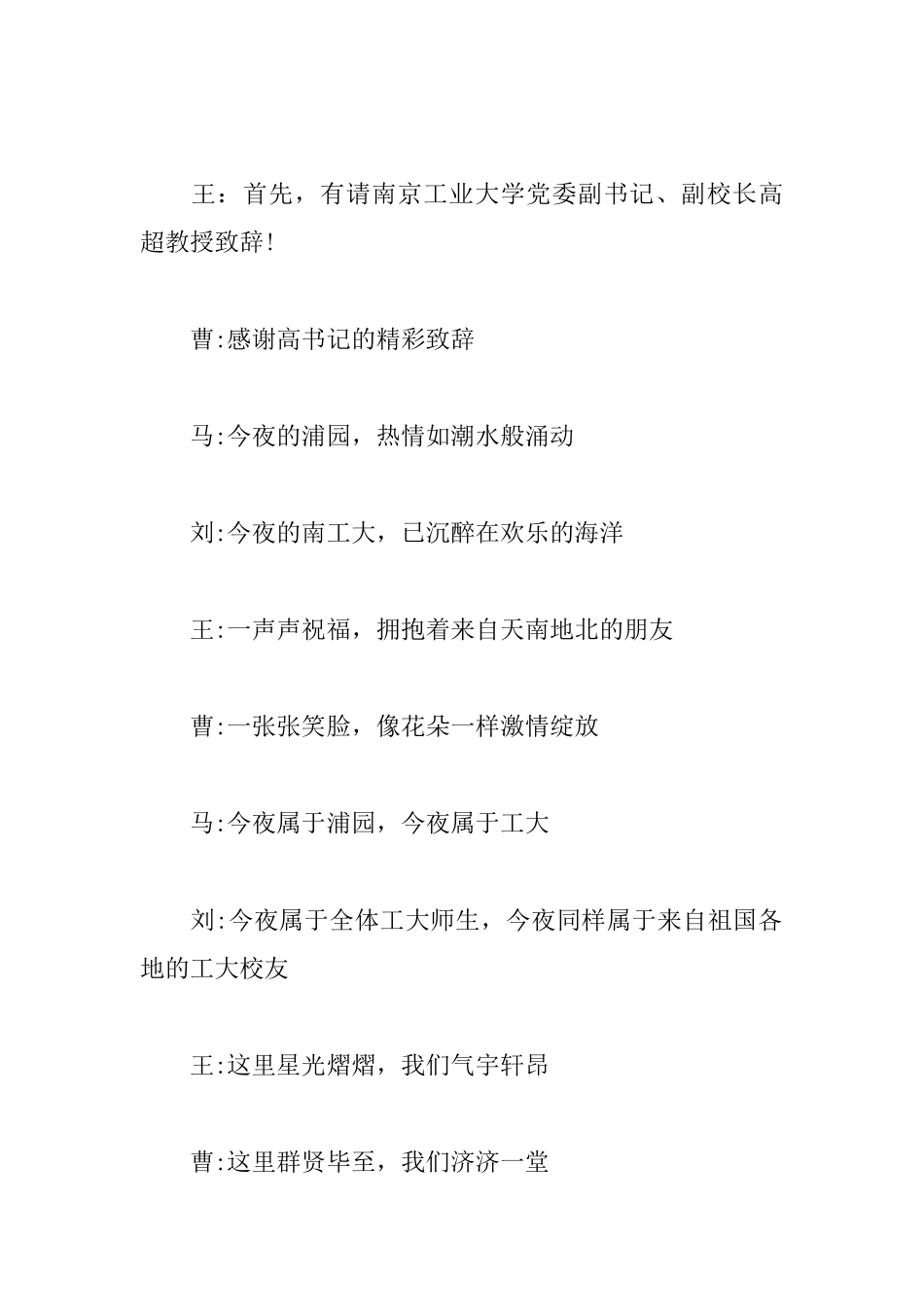 王：首先，有请南京工业大学党委副书记、副校长高超教授致辞!

曹:感谢高书记的精彩致辞

马:今夜的浦园，热情如潮水般涌动

刘:今夜的南工大，已沉醉在欢乐的海洋

王:一声声祝福，拥抱着来自天南地北的朋友

曹:一张张笑脸，像花朵一样激情绽放

马:今夜属于浦园，今夜属于工大

刘:今夜属于全体工大师生，今夜同样属于来自祖国各地的工大校友

王:这里星光熠熠，我们气宇轩昂

曹:这里群贤毕至，我们济济一堂